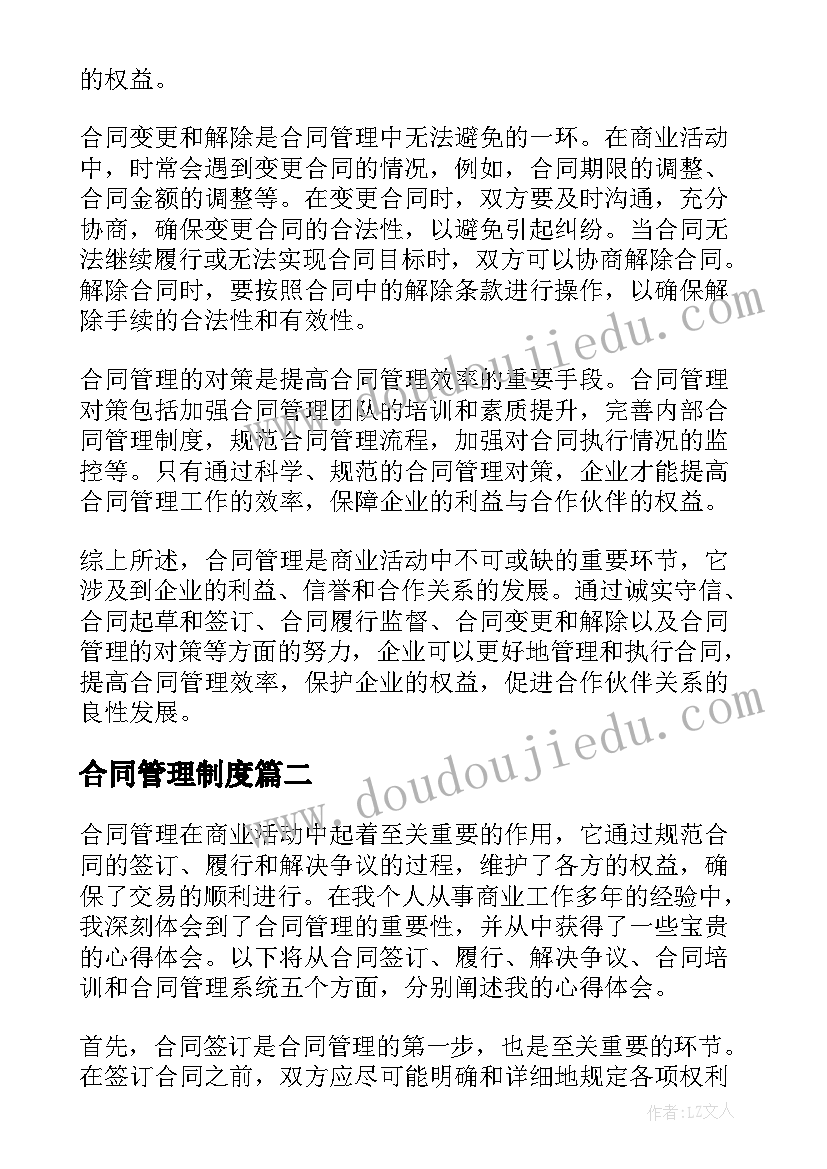 的权益。

合同变更和解除是合同管理中无法避免的一环。在商业活动中，时常会遇到变更合同的情况，例如，合同期限的调整、合同金额的调整等。在变更合同时，双方要及时沟通，充分协商，确保变更合同的合法性，以避免引起纠纷。当合同无法继续履行或无法实现合同目标时，双方可以协商解除合同。解除合同时，要按照合同中的解除条款进行操作，以确保解除手续的合法性和有效性。

合同管理的对策是提高合同管理效率的重要手段。合同管理对策包括加强合同管理团队的培训和素质提升，完善内部合同管理制度，规范合同管理流程，加强对合同执行情况的监控等。只有通过科学、规范的合同管理对策，企业才能提高合同管理工作的效率，保障企业的利益与合作伙伴的权益。

综上所述，合同管理是商业活动中不可或缺的重要环节，它涉及到企业的利益、信誉和合作关系的发展。通过诚实守信、合同起草和签订、合同履行监督、合同变更和解除以及合同管理的对策等方面的努力，企业可以更好地管理和执行合同，提高合同管理效率，保护企业的权益，促进合作伙伴关系的良性发展。

合同管理制度篇二

合同管理在商业活动中起着至关重要的作用，它通过规范合同的签订、履行和解决争议的过程，维护了各方的权益，确保了交易的顺利进行。在我个人从事商业工作多年的经验中，我深刻体会到了合同管理的重要性，并从中获得了一些宝贵的心得体会。以下将从合同签订、履行、解决争议、合同培训和合同管理系统五个方面，分别阐述我的心得体会。

首先，合同签订是合同管理的第一步，也是至关重要的环节。在签订合同之前，双方应尽可能明确和详细地规定各项权利

www.doudoujiedu.com

www.doudoujiedu.com

作者：LZ文人